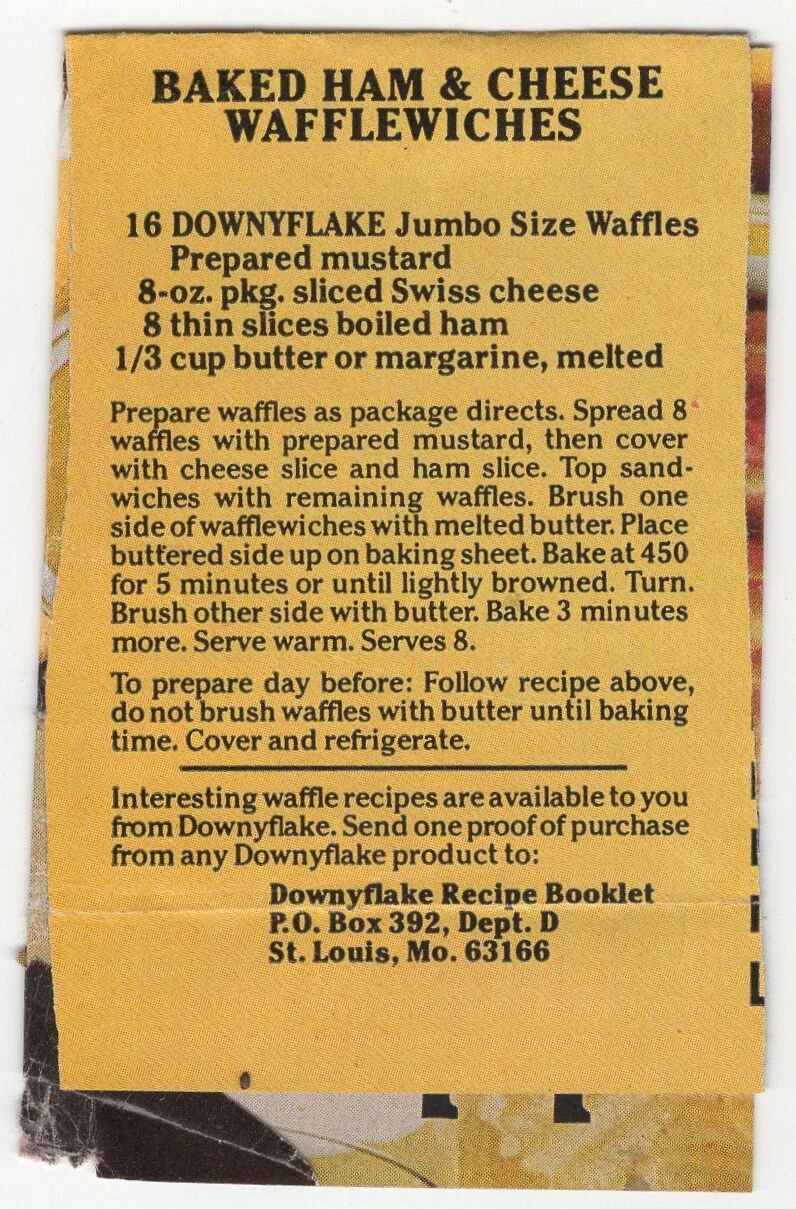 BAKED HAM & CHEESE WAFFLEWICHES

16 DOWNYFLAKE Jumbo Size Waffles
Prepared mustard
8-oz. pkg. sliced Swiss cheese
8 thin slices boiled ham
1/3 cup butter or margarine, melted

Prepare waffles as package directs. Spread 8 waffles with prepared mustard, then cover with cheese slice and ham slice. Top sandwiches with remaining waffles. Brush one side of wafflewiches with melted butter. Place buttered side up on baking sheet. Bake at 450 for 5 minutes or until lightly browned. Turn. Brush other side with butter. Bake 3 minutes more. Serve warm. Serves 8.

To prepare day before: Follow recipe above, do not brush waffles with butter until baking time. Cover and refrigerate.

Interesting waffle recipes are available to you from Downyflake. Send one proof of purchase from any Downyflake product to:

Downyflake Recipe Booklet
P.O. Box 392, Dept. D
St. Louis, Mo. 63166